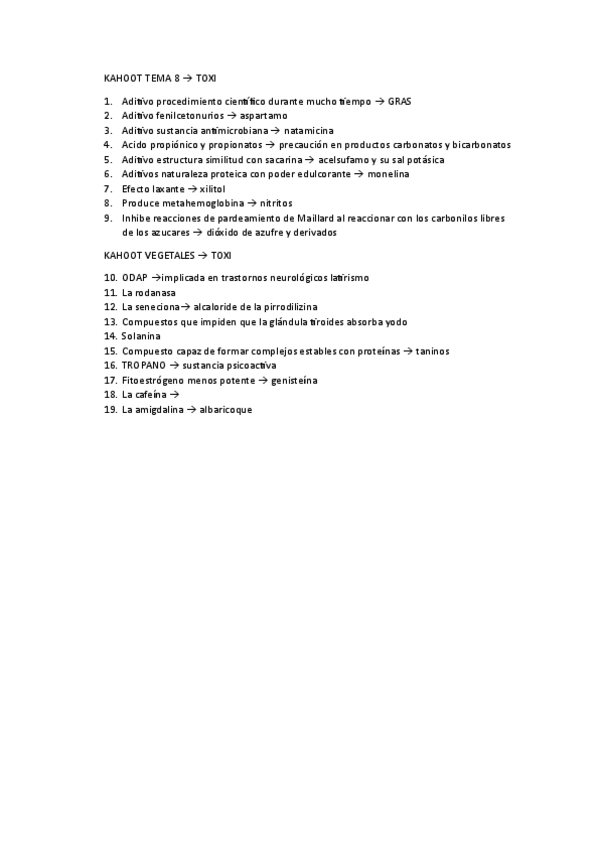 KAHOOT TEMA 8 → TOXI

1. Aditivo procedimiento científico durante mucho tiempo → GRAS
2. Aditivo fenilcetonurios → aspartamo
3. Aditivo sustancia antimicrobiana → natamicina
4. Acido propiónico y propionatos → precaución en productos carbonatos y bicarbonatos
5. Aditivo estructura similitud con sacarina → acelsufamo y su sal potásica
6. Aditivos naturaleza proteica con poder edulcorante → monelina
7. Efecto laxante → xilitol
8. Produce metahemoglobina → nitritos
9. Inhibe reacciones de pardeamiento de Maillard al reaccionar con los carbonilos libres de los azucares → dióxido de azufre y derivados

KAHOOT VEGETALES → TOXI

10. ODAP →implicada en trastornos neurológicos latirismo
11. La rodanasa
12. La seneciona→ alcaloride de la pirrodilizina
13. Compuestos que impiden que la glándula tiroides absorba yodo
14. Solanina
15. Compuesto capaz de formar complejos estables con proteínas → taninos
16. TROPANO → sustancia psicoactiva
17. Fitoestrógeno menos potente → genisteína
18. La cafeína →
19. La amigdalina → albaricoque